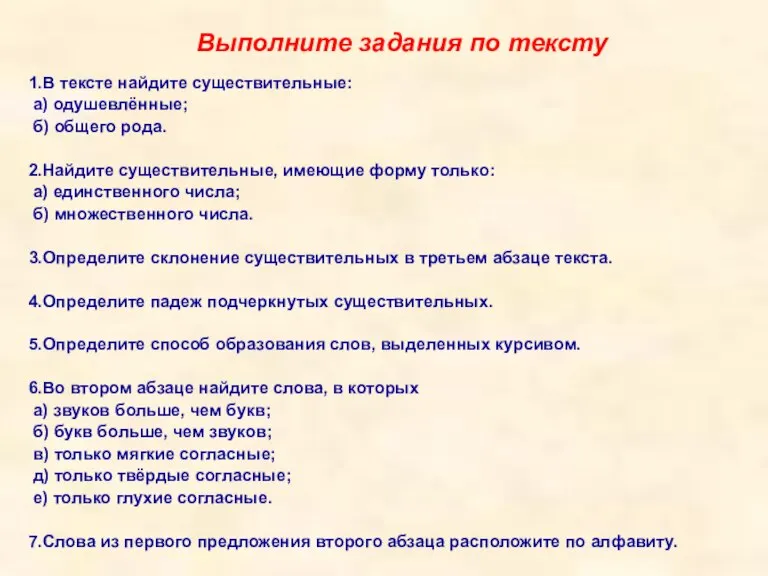 Выполните задания по тексту

1.В тексте найдите существительные:
а) одушевлённые;
б) общего рода.

2.Найдите существительные, имеющие форму только:
а) единственного числа;
б) множественного числа.

3.Определите склонение существительных в третьем абзаце текста.

4.Определите падеж подчеркнутых существительных.

5.Определите способ образования слов, выделенных курсивом.

6.Во втором абзаце найдите слова, в которых
а) звуков больше, чем букв;
б) букв больше, чем звуков;
в) только мягкие согласные;
д) только твёрдые согласные;
е) только глухие согласные.

7.Слова из первого предложения второго абзаца расположите по алфавиту.